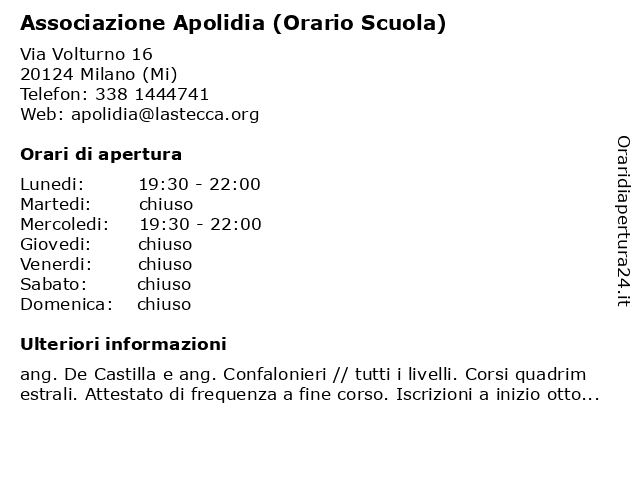 Associazione Apolidia (Orario Scuola)

Via Volturno 16
20124 Milano (Mi)
Telefon: 338 1444741
Web: apolidia@lastecca.org

Orari di apertura

| | |
|---|---|
| Lunedi: | 19:30 - 22:00 |
| Martedi: | chiuso |
| Mercoledi: | 19:30 - 22:00 |
| Giovedi: | chiuso |
| Venerdi: | chiuso |
| Sabato: | chiuso |
| Domenica: | chiuso |

Ulteriori informazioni

ang. De Castilla e ang. Confalonieri // tutti i livelli. Corsi quadrim estrali. Attestato di frequenza a fine corso. Iscrizioni a inizio otto...

Oraridiapertura24.it